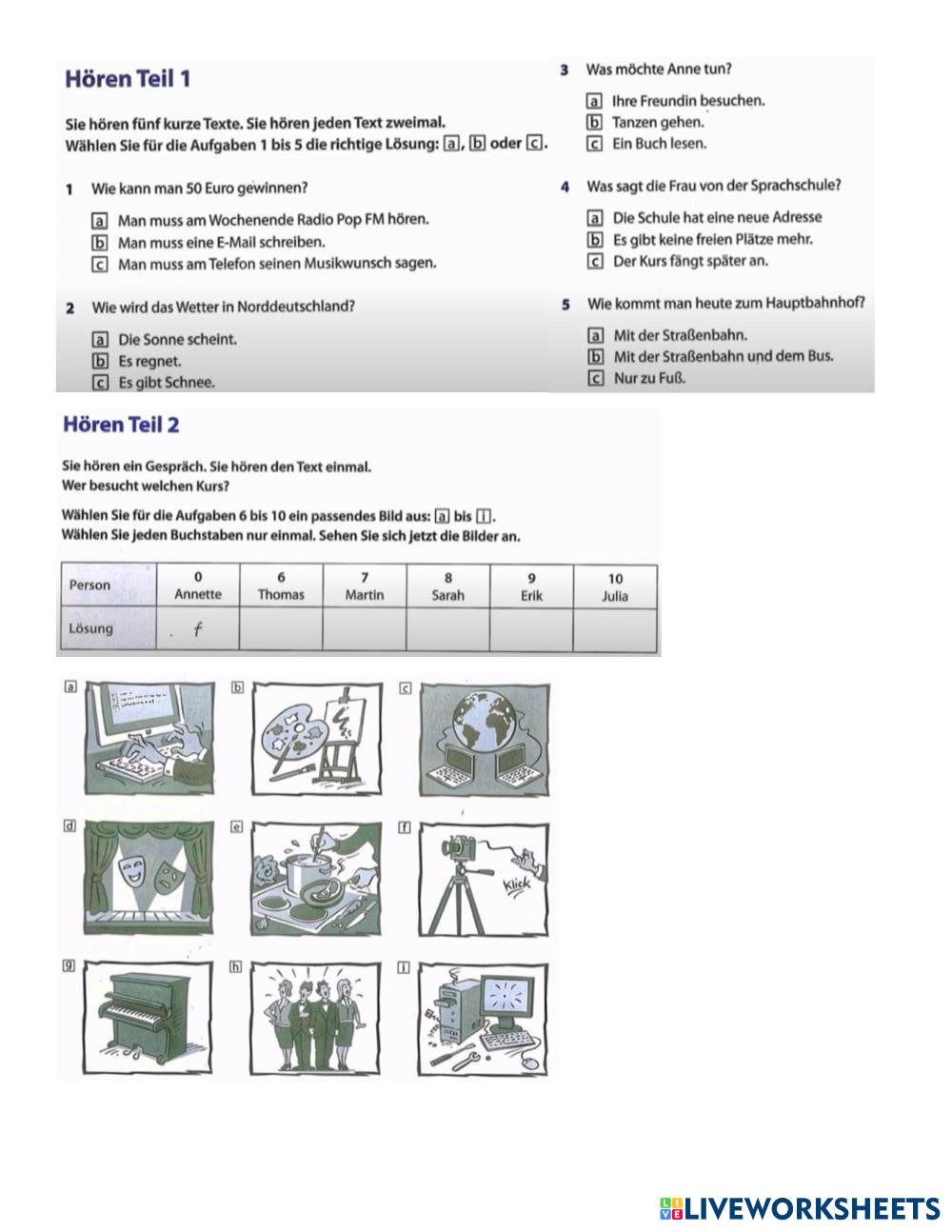 Hören Teil 1

Sie hören fünf kurze Texte. Sie hören jeden Text zweimal.
Wählen Sie für die Aufgaben 1 bis 5 die richtige Lösung: a, b oder c.

1 Wie kann man 50 Euro gewinnen?

a Man muss am Wochenende Radio Pop FM hören.
b Man muss eine E-Mail schreiben.
c Man muss am Telefon seinen Musikwunsch sagen.

2 Wie wird das Wetter in Norddeutschland?

a Die Sonne scheint.
b Es regnet.
c Es gibt Schnee.

3 Was möchte Anne tun?

a Ihre Freundin besuchen.
b Tanzen gehen.
c Ein Buch lesen.

4 Was sagt die Frau von der Sprachschule?

a Die Schule hat eine neue Adresse
b Es gibt keine freien Plätze mehr.
c Der Kurs fängt später an.

5 Wie kommt man heute zum Hauptbahnhof?

a Mit der Straßenbahn.
b Mit der Straßenbahn und dem Bus.
c Nur zu Fuß.

Hören Teil 2

Sie hören ein Gespräch. Sie hören den Text einmal.
Wer besucht welchen Kurs?

Wählen Sie für die Aufgaben 6 bis 10 ein passendes Bild aus: a bis i.
Wählen Sie jeden Buchstaben nur einmal. Sehen Sie sich jetzt die Bilder an.

| Person | 0 Annette | 6 Thomas | 7 Martin | 8 Sarah | 9 Erik | 10 Julia |
|---|---|---|---|---|---|---|
| Lösung | f | | | | | |

a b c d e f Klick g h i

LIVEWORKSHEETS